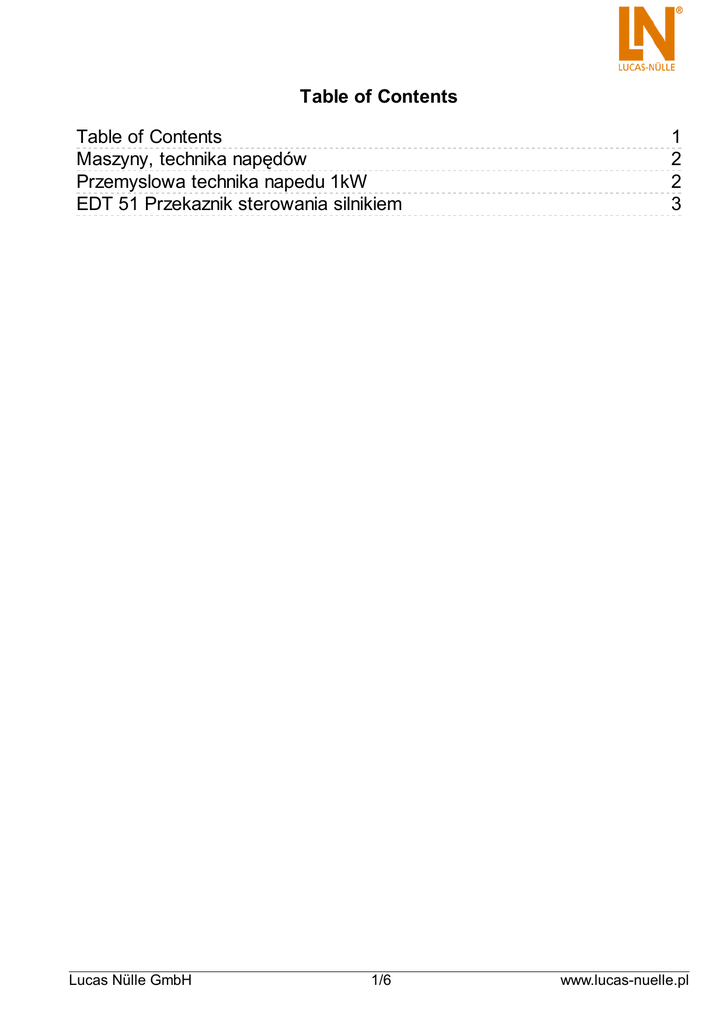 LN®
LUCAS-NÜLLE

Table of Contents

| Table of Contents | 1 |
|---|---|
| Maszyny, technika napędów | 2 |
| Przemyslowa technika napedu 1kW | 2 |
| EDT 51 Przekaznik sterowania silnikiem | 3 |

Lucas Nülle GmbH 1/6 www.lucas-nuelle.pl